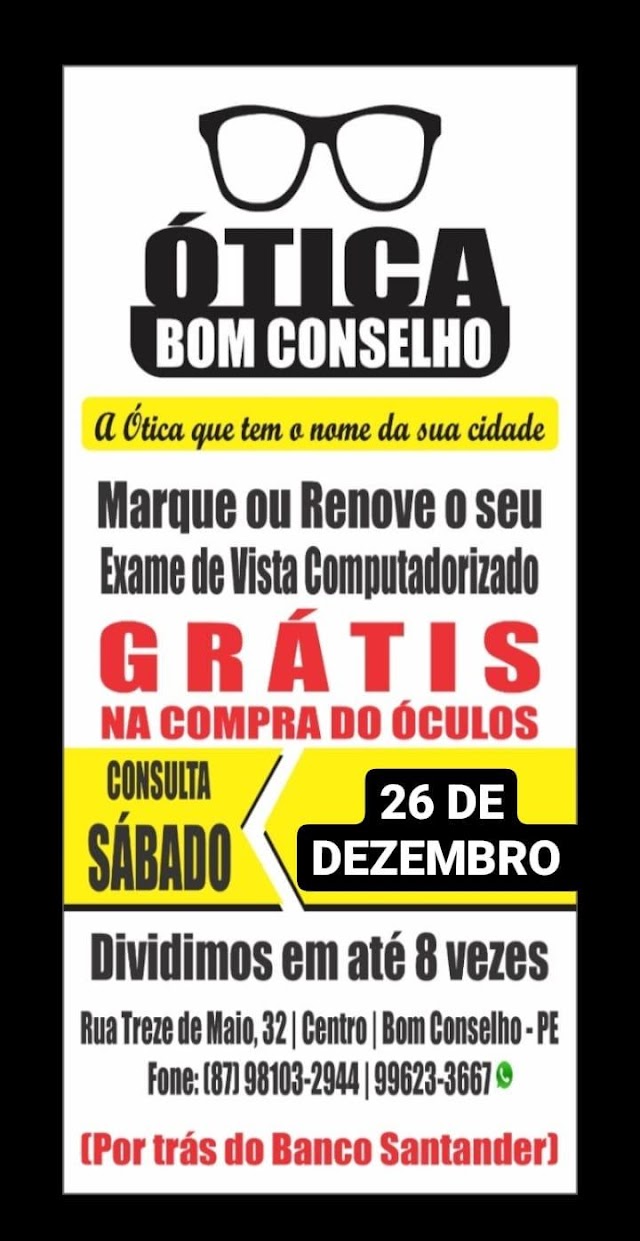 ÓTICA
BOM CONSELHO

A Ótica que tem o nome da sua cidade

Marque ou Renove o seu Exame de Vista Computadorizado

GRÁTIS
NA COMPRA DO ÓCULOS

CONSULTA
SÁBADO

26 DE
DEZEMBRO

Dividimos em até 8 vezes

Rua Treze de Maio, 32 | Centro | Bom Conselho - PE
Fone: (87) 98103-2944 | 99623-3667

(Por trás do Banco Santander)